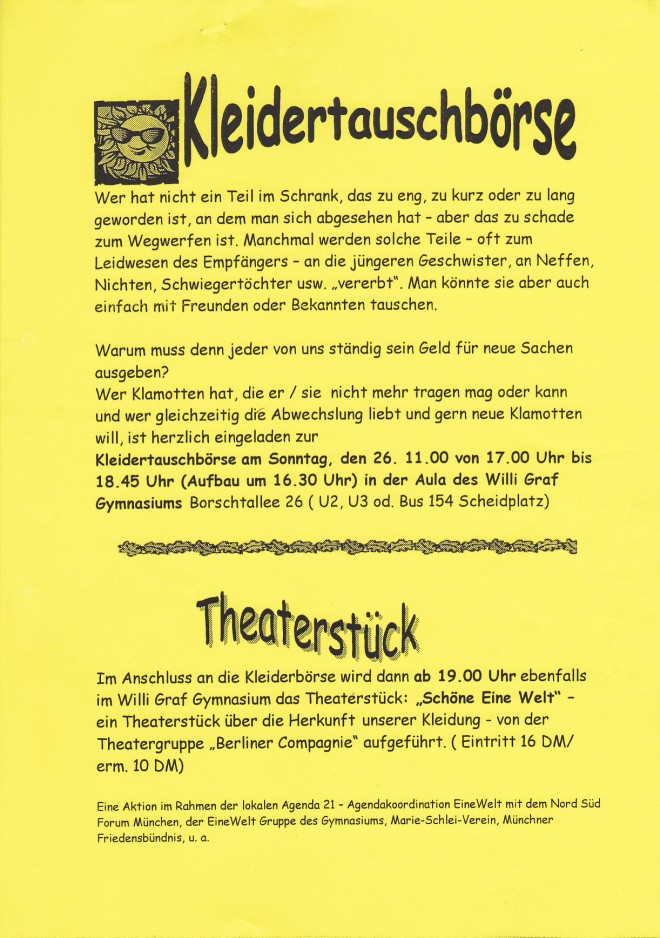 Kleidertauschbörse

Wer hat nicht ein Teil im Schrank, das zu eng, zu kurz oder zu lang geworden ist, an dem man sich abgesehen hat - aber das zu schade zum Wegwerfen ist. Manchmal werden solche Teile - oft zum Leidwesen des Empfängers - an die jüngeren Geschwister, an Neffen, Nichten, Schwiegertöchter usw. „vererbt". Man könnte sie aber auch einfach mit Freunden oder Bekannten tauschen.

Warum muss denn jeder von uns ständig sein Geld für neue Sachen ausgeben?
Wer Klamotten hat, die er / sie nicht mehr tragen mag oder kann und wer gleichzeitig die Abwechslung liebt und gern neue Klamotten will, ist herzlich eingeladen zur Kleidertauschbörse am Sonntag, den 26. 11.00 von 17.00 Uhr bis 18.45 Uhr (Aufbau um 16.30 Uhr) in der Aula des Willi Graf Gymnasiums Borschtallee 26 ( U2, U3 od. Bus 154 Scheidplatz)

Theaterstück

Im Anschluss an die Kleiderbörse wird dann ab 19.00 Uhr ebenfalls im Willi Graf Gymnasium das Theaterstück: „Schöne Eine Welt" - ein Theaterstück über die Herkunft unserer Kleidung - von der Theatergruppe „Berliner Compagnie" aufgeführt. ( Eintritt 16 DM/ erm. 10 DM)

Eine Aktion im Rahmen der lokalen Agenda 21 - Agendakoordination EineWelt mit dem Nord Süd Forum München, der EineWelt Gruppe des Gymnasiums, Marie-Schlei-Verein, Münchner Friedensbündnis, u. a.